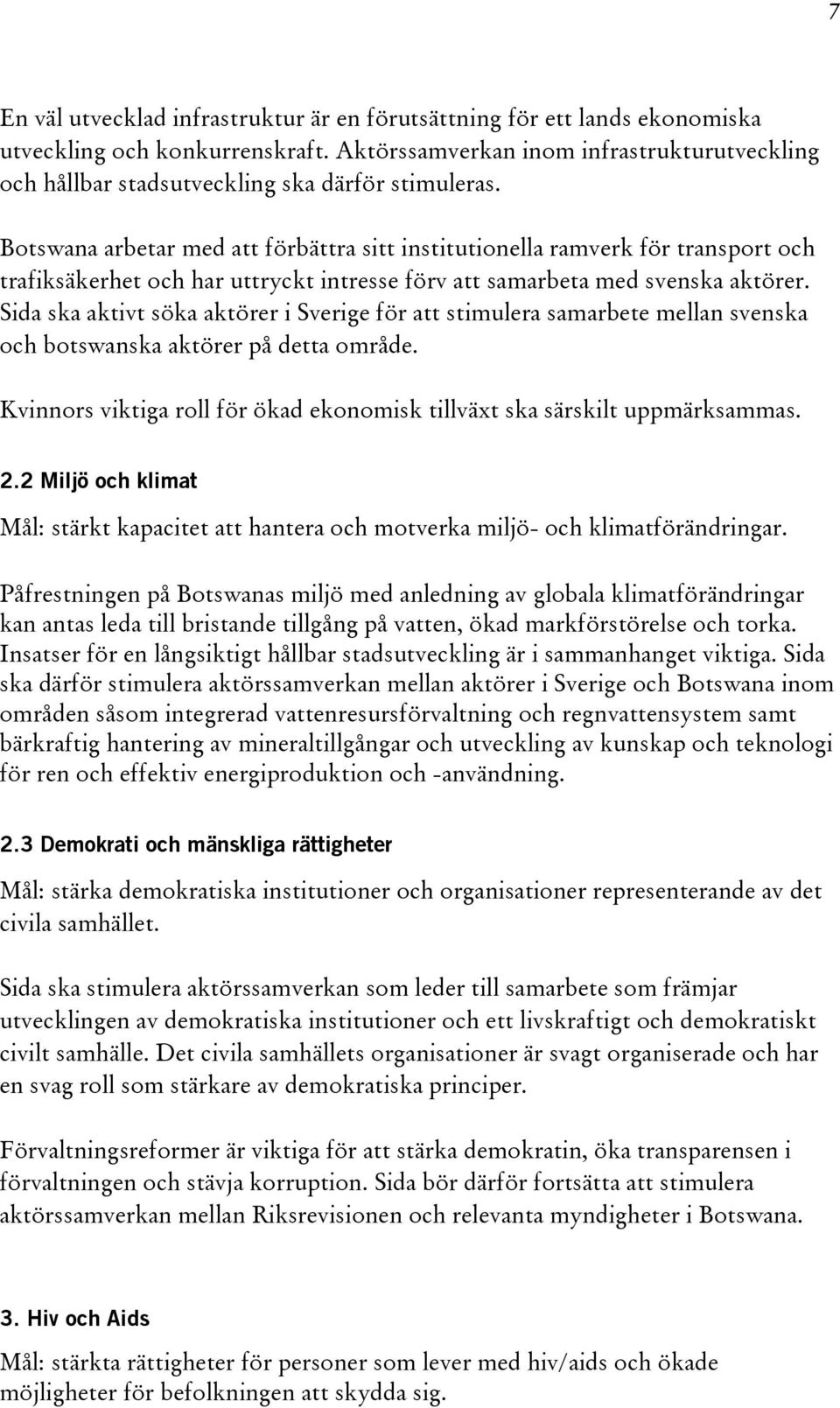 7

En väl utvecklad infrastruktur är en förutsättning för ett lands ekonomiska utveckling och konkurrenskraft. Aktörssamverkan inom infrastrukturutveckling och hållbar stadsutveckling ska därför stimuleras.

Botswana arbetar med att förbättra sitt institutionella ramverk för transport och trafiksäkerhet och har uttryckt intresse förv att samarbeta med svenska aktörer. Sida ska aktivt söka aktörer i Sverige för att stimulera samarbete mellan svenska och botswanska aktörer på detta område.

Kvinnors viktiga roll för ökad ekonomisk tillväxt ska särskilt uppmärksammas.

2.2 Miljö och klimat

Mål: stärkt kapacitet att hantera och motverka miljö- och klimatförändringar.

Påfrestningen på Botswanas miljö med anledning av globala klimatförändringar kan antas leda till bristande tillgång på vatten, ökad markförstörelse och torka. Insatser för en långsiktigt hållbar stadsutveckling är i sammanhanget viktiga. Sida ska därför stimulera aktörssamverkan mellan aktörer i Sverige och Botswana inom områden såsom integrerad vattenresursförvaltning och regnvattensystem samt bärkraftig hantering av mineraltillgångar och utveckling av kunskap och teknologi för ren och effektiv energiproduktion och -användning.

2.3 Demokrati och mänskliga rättigheter

Mål: stärka demokratiska institutioner och organisationer representerande av det civila samhället.

Sida ska stimulera aktörssamverkan som leder till samarbete som främjar utvecklingen av demokratiska institutioner och ett livskraftigt och demokratiskt civilt samhälle. Det civila samhällets organisationer är svagt organiserade och har en svag roll som stärkare av demokratiska principer.

Förvaltningsreformer är viktiga för att stärka demokratin, öka transparensen i förvaltningen och stävja korruption. Sida bör därför fortsätta att stimulera aktörssamverkan mellan Riksrevisionen och relevanta myndigheter i Botswana.

3. Hiv och Aids

Mål: stärkta rättigheter för personer som lever med hiv/aids och ökade möjligheter för befolkningen att skydda sig.